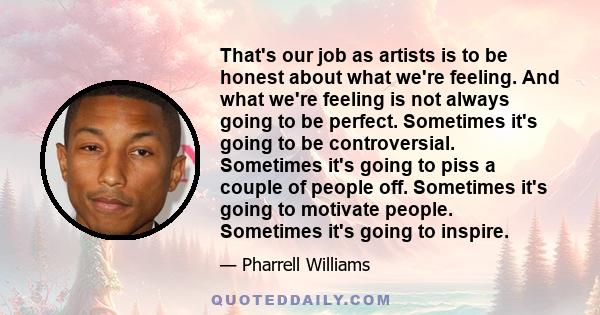 That's our job as artists is to be honest about what we're feeling. And what we're feeling is not always going to be perfect. Sometimes it's going to be controversial. Sometimes it's going to piss a couple of people off. Sometimes it's going to motivate people. Sometimes it's going to inspire.

— Pharrell Williams

QUOTEDDAILY.COM